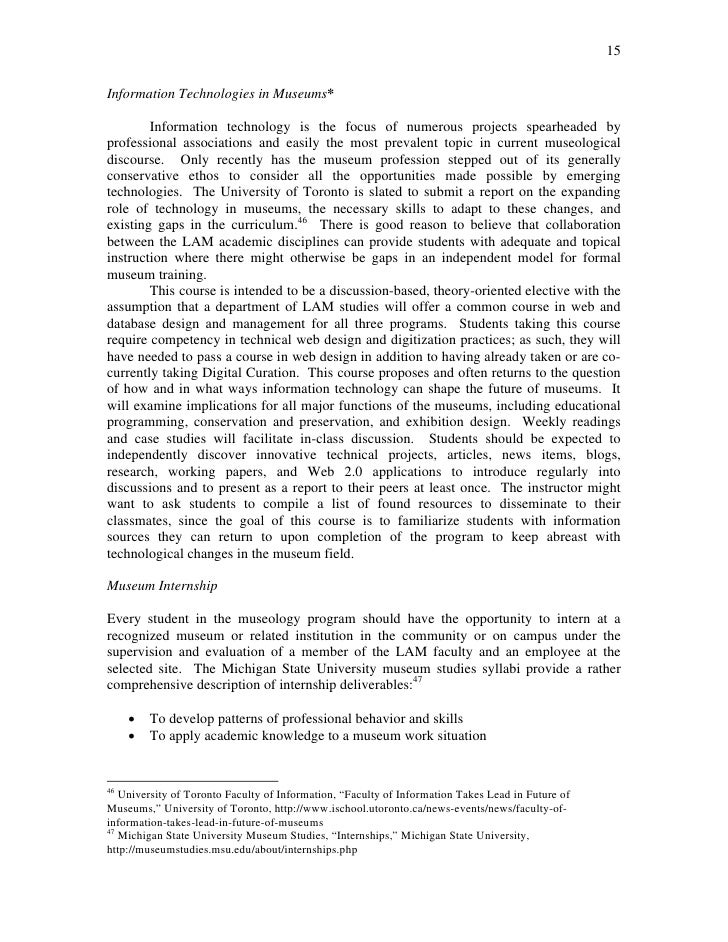 15

Information Technologies in Museums*

Information technology is the focus of numerous projects spearheaded by professional associations and easily the most prevalent topic in current museological discourse. Only recently has the museum profession stepped out of its generally conservative ethos to consider all the opportunities made possible by emerging technologies. The University of Toronto is slated to submit a report on the expanding role of technology in museums, the necessary skills to adapt to these changes, and existing gaps in the curriculum.$^{46}$ There is good reason to believe that collaboration between the LAM academic disciplines can provide students with adequate and topical instruction where there might otherwise be gaps in an independent model for formal museum training.

This course is intended to be a discussion-based, theory-oriented elective with the assumption that a department of LAM studies will offer a common course in web and database design and management for all three programs. Students taking this course require competency in technical web design and digitization practices; as such, they will have needed to pass a course in web design in addition to having already taken or are co-currently taking Digital Curation. This course proposes and often returns to the question of how and in what ways information technology can shape the future of museums. It will examine implications for all major functions of the museums, including educational programming, conservation and preservation, and exhibition design. Weekly readings and case studies will facilitate in-class discussion. Students should be expected to independently discover innovative technical projects, articles, news items, blogs, research, working papers, and Web 2.0 applications to introduce regularly into discussions and to present as a report to their peers at least once. The instructor might want to ask students to compile a list of found resources to disseminate to their classmates, since the goal of this course is to familiarize students with information sources they can return to upon completion of the program to keep abreast with technological changes in the museum field.

Museum Internship

Every student in the museology program should have the opportunity to intern at a recognized museum or related institution in the community or on campus under the supervision and evaluation of a member of the LAM faculty and an employee at the selected site. The Michigan State University museum studies syllabi provide a rather comprehensive description of internship deliverables:$^{47}$

• To develop patterns of professional behavior and skills
• To apply academic knowledge to a museum work situation

$^{46}$ University of Toronto Faculty of Information, “Faculty of Information Takes Lead in Future of Museums,” University of Toronto, http://www.ischool.utoronto.ca/news-events/news/faculty-of-information-takes-lead-in-future-of-museums
$^{47}$ Michigan State University Museum Studies, “Internships,” Michigan State University, http://museumstudies.msu.edu/about/internships.php